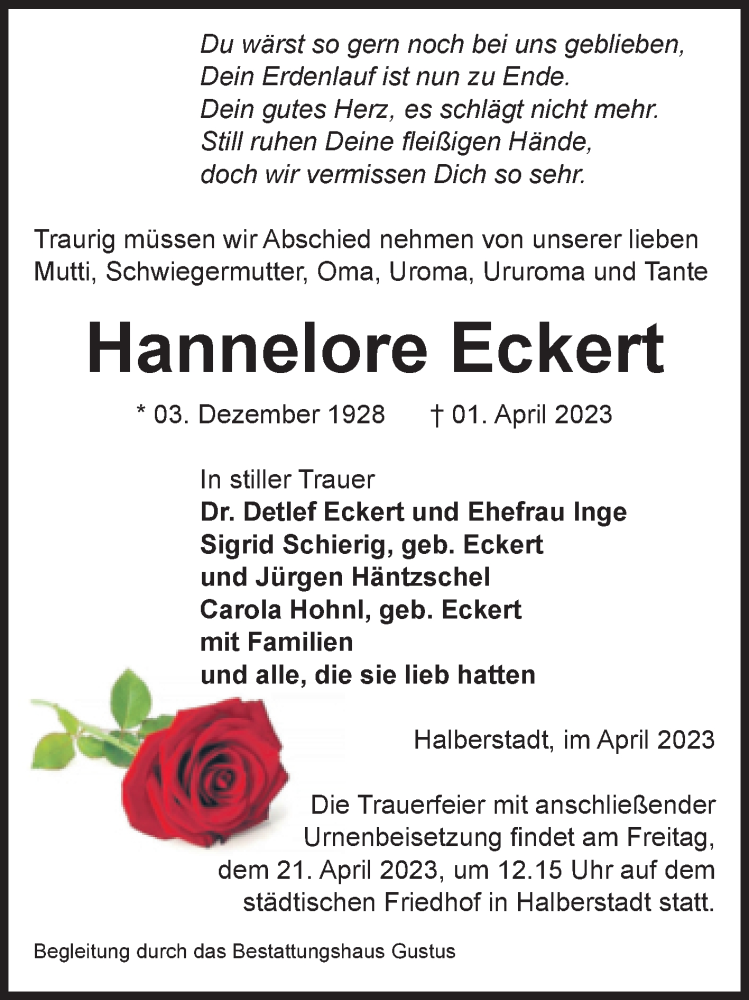 Du wärst so gern noch bei uns geblieben,
Dein Erdenlauf ist nun zu Ende.
Dein gutes Herz, es schlägt nicht mehr.
Still ruhen Deine fleißigen Hände,
doch wir vermissen Dich so sehr.

Traurig müssen wir Abschied nehmen von unserer lieben Mutti, Schwiegermutter, Oma, Uroma, Ururoma und Tante

Hannelore Eckert

* 03. Dezember 1928 † 01. April 2023

In stiller Trauer
Dr. Detlef Eckert und Ehefrau Inge
Sigrid Schierig, geb. Eckert
und Jürgen Häntzschel
Carola Hohnl, geb. Eckert
mit Familien
und alle, die sie lieb hatten

Halberstadt, im April 2023

Die Trauerfeier mit anschließender Urnenbeisetzung findet am Freitag, dem 21. April 2023, um 12.15 Uhr auf dem städtischen Friedhof in Halberstadt statt.

Begleitung durch das Bestattungshaus Gustus